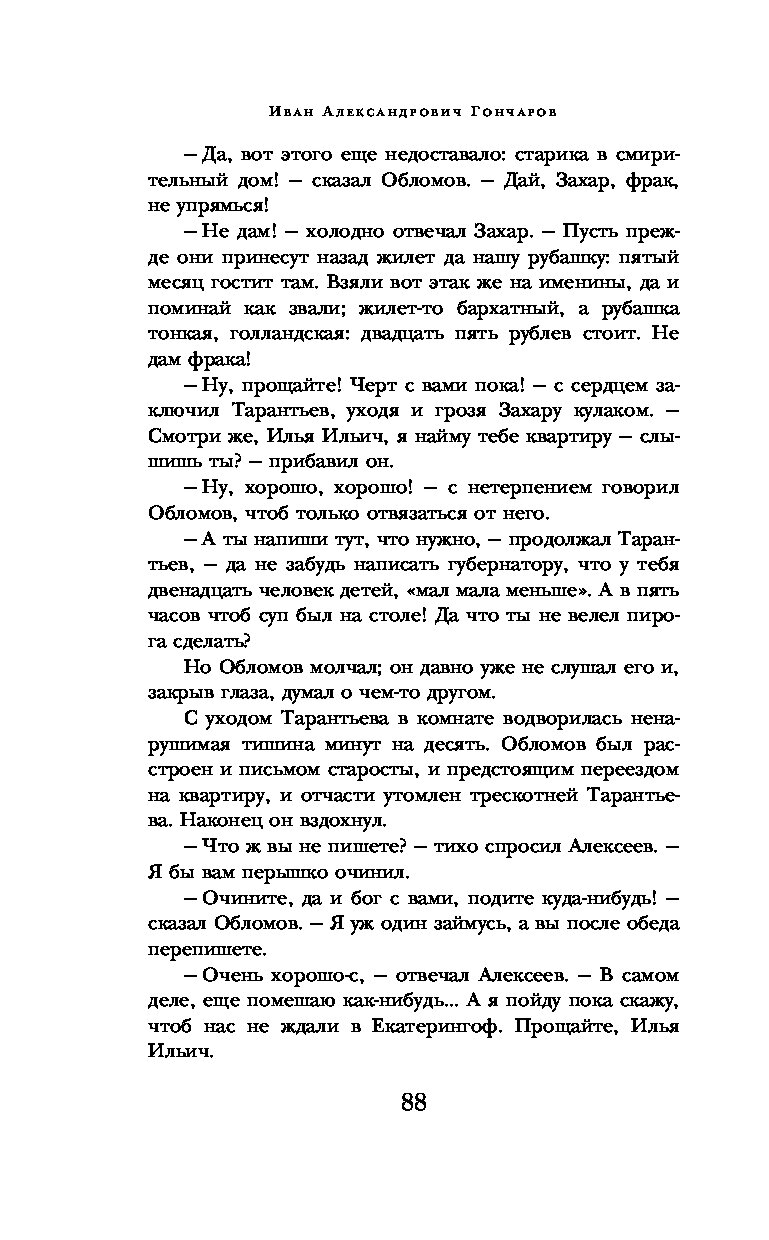 Иван Александрович Гончаров

– Да, вот этого еще недоставало: старика в смирительный дом! – сказал Обломов. – Дай, Захар, фрак, не упрямься!

– Не дам! – холодно отвечал Захар. – Пусть прежде они принесут назад жилет да нашу рубашку: пятый месяц гостит там. Взяли вот этак же на именины, да и поминай как звали; жилет-то бархатный, а рубашка тонкая, голландская: двадцать пять рублев стоит. Не дам фрака!

– Ну, прощайте! Черт с вами пока! – с сердцем заключил Тарантьев, уходя и грозя Захару кулаком. – Смотри же, Илья Ильич, я найму тебе квартиру – слышишь ты? – прибавил он.

– Ну, хорошо, хорошо! – с нетерпением говорил Обломов, чтоб только отвязаться от него.

– А ты напиши тут, что нужно, – продолжал Тарантьев, – да не забудь написать губернатору, что у тебя двенадцать человек детей, «мал мала меньше». А в пять часов чтоб суп был на столе! Да что ты не велел пирога сделать?

Но Обломов молчал; он давно уже не слушал его и, закрыв глаза, думал о чем-то другом.

С уходом Тарантьева в комнате водворилась ненарушимая тишина минут на десять. Обломов был расстроен и письмом старосты, и предстоящим переездом на квартиру, и отчасти утомлен трескотней Тарантьева. Наконец он вздохнул.

– Что ж вы не пишете? – тихо спросил Алексеев. – Я бы вам перышко очинил.

– Очините, да и бог с вами, подите куда-нибудь! – сказал Обломов. – Я уж один займусь, а вы после обеда перепишете.

– Очень хорошо-с, – отвечал Алексеев. – В самом деле, еще помешаю как-нибудь... А я пойду пока скажу, чтоб нас не ждали в Екатерингоф. Прощайте, Илья Ильич.

88